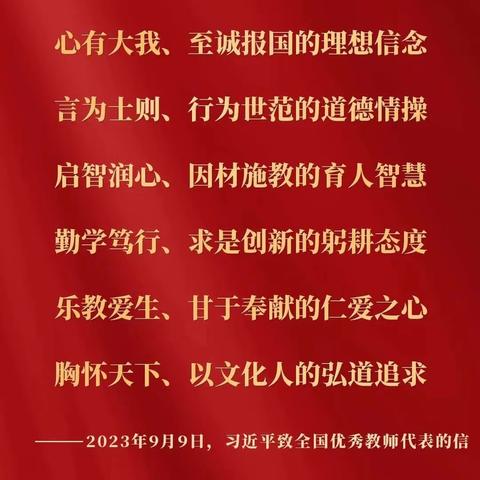 心有大我、至诚报国的理想信念

言为士则、行为世范的道德情操

启智润心、因材施教的育人智慧

勤学笃行、求是创新的躬耕态度

乐教爱生、甘于奉献的仁爱之心

胸怀天下、以文化人的弘道追求

——2023年9月9日，习近平致全国优秀教师代表的信